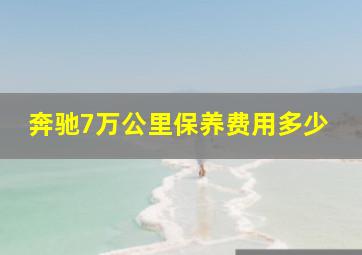 奔驰7万公里保养费用多少